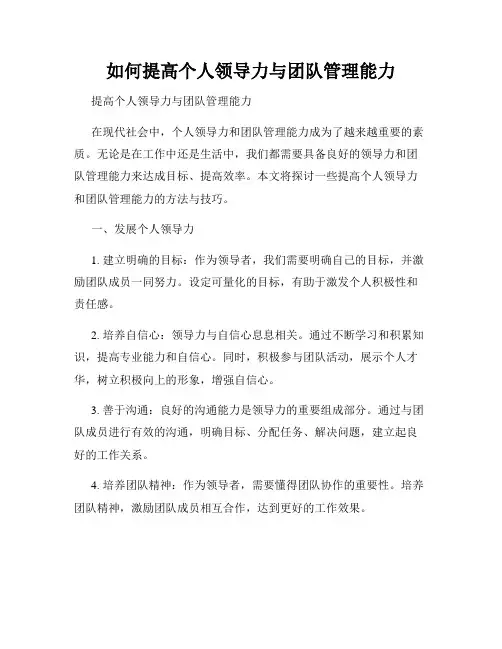 如何提高个人领导力与团队管理能力

提高个人领导力与团队管理能力

在现代社会中，个人领导力和团队管理能力成为了越来越重要的素质。无论是在工作中还是生活中，我们都需要具备良好的领导力和团队管理能力来达成目标、提高效率。本文将探讨一些提高个人领导力和团队管理能力的方法与技巧。

一、发展个人领导力

1. 建立明确的目标：作为领导者，我们需要明确自己的目标，并激励团队成员一同努力。设定可量化的目标，有助于激发个人积极性和责任感。

2. 培养自信心：领导力与自信心息息相关。通过不断学习和积累知识，提高专业能力和自信心。同时，积极参与团队活动，展示个人才华，树立积极向上的形象，增强自信心。

3. 善于沟通：良好的沟通能力是领导力的重要组成部分。通过与团队成员进行有效的沟通，明确目标、分配任务、解决问题，建立起良好的工作关系。

4. 培养团队精神：作为领导者，需要懂得团队协作的重要性。培养团队精神，激励团队成员相互合作，达到更好的工作效果。